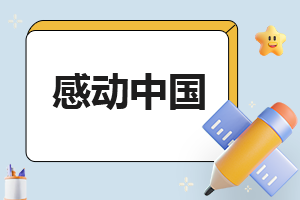 感动中国